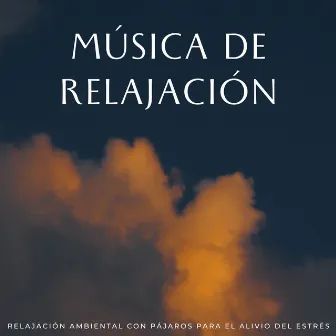 MÚSICA DE RELAJACIÓN

RELAJACIÓN AMBIENTAL CON PÁJAROS PARA EL ALIVIO DEL ESTRÉS